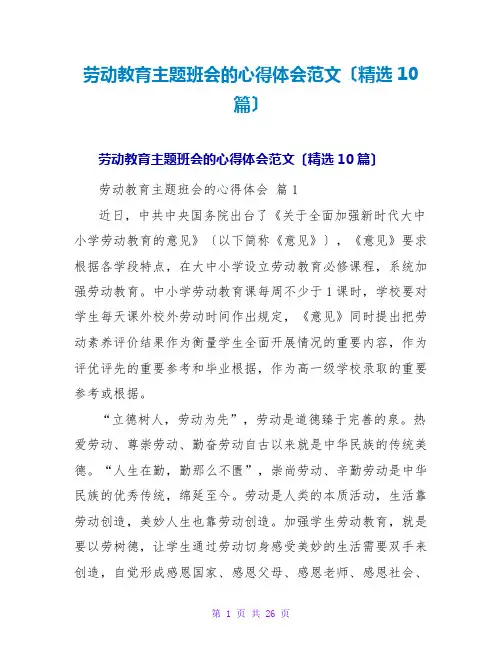 劳动教育主题班会的心得体会范文〔精选 10 篇〕

劳动教育主题班会的心得体会范文〔精选 10 篇〕

劳动教育主题班会的心得体会 篇 1

近日，中共中央国务院出台了《关于全面加强新时代大中小学劳动教育的意见》〔以下简称《意见》〕，《意见》要求根据各学段特点，在大中小学设立劳动教育必修课程，系统加强劳动教育。中小学劳动教育课每周不少于 1 课时，学校要对学生每天课外校外劳动时间作出规定，《意见》同时提出把劳动素养评价结果作为衡量学生全面开展情况的重要内容，作为评优评先的重要参考和毕业根据，作为高一级学校录取的重要参考或根据。

“立德树人，劳动为先”，劳动是道德臻于完善的泉。热爱劳动、尊崇劳动、勤奋劳动自古以来就是中华民族的传统美德。“人生在勤，勤那么不匮”，崇尚劳动、辛勤劳动是中华民族的优秀传统，绵延至今。劳动是人类的本质活动，生活靠劳动创造，美妙人生也靠劳动创造。加强学生劳动教育，就是要以劳树德，让学生通过劳动切身感受美妙的生活需要双手来创造，自觉形成感恩国家、感恩父母、感恩老师、感恩社会、

第 1 页 共 26 页